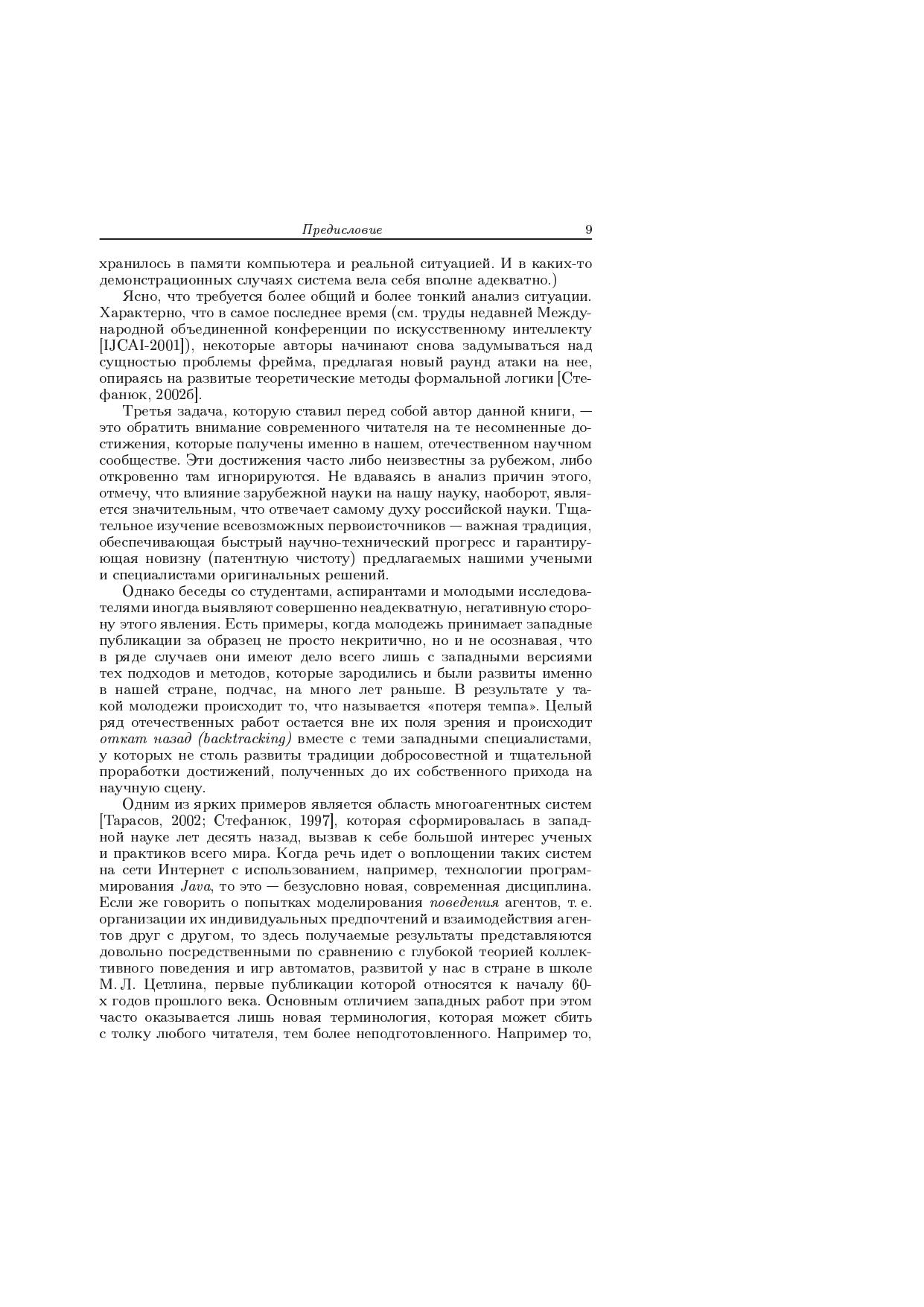 Предисловие 9

хранилось в памяти компьютера и реальной ситуацией. И в каких-то демонстрационных случаях система вела себя вполне адекватно.)

Ясно, что требуется более общий и более тонкий анализ ситуации. Характерно, что в самое последнее время (см. труды недавней Международной объединенной конференции по искусственному интеллекту [IJCAI-2001]), некоторые авторы начинают снова задумываться над сущностью проблемы фрейма, предлагая новый раунд атаки на нее, опираясь на развитые теоретические методы формальной логики [Стефанюк, 2002б].

Третья задача, которую ставил перед собой автор данной книги, — это обратить внимание современного читателя на те несомненные достижения, которые получены именно в нашем, отечественном научном сообществе. Эти достижения часто либо неизвестны за рубежом, либо откровенно там игнорируются. Не вдаваясь в анализ причин этого, отмечу, что влияние зарубежной науки на нашу науку, наоборот, является значительным, что отвечает самому духу российской науки. Тщательное изучение всевозможных первоисточников — важная традиция, обеспечивающая быстрый научно-технический прогресс и гарантирующая новизну (патентную чистоту) предлагаемых нашими учеными и специалистами оригинальных решений.

Однако беседы со студентами, аспирантами и молодыми исследователями иногда выявляют совершенно неадекватную, негативную сторону этого явления. Есть примеры, когда молодежь принимает западные публикации за образец не просто некритично, но и не осознавая, что в ряде случаев они имеют дело всего лишь с западными версиями тех подходов и методов, которые зародились и были развиты именно в нашей стране, подчас, на много лет раньше. В результате у такой молодежи происходит то, что называется «потеря темпа». Целый ряд отечественных работ остается вне их поля зрения и происходит откат назад (backtracking) вместе с теми западными специалистами, у которых не столь развиты традиции добросовестной и тщательной проработки достижений, полученных до их собственного прихода на научную сцену.

Одним из ярких примеров является область многоагентных систем [Тарасов, 2002; Стефанюк, 1997], которая сформировалась в западной науке лет десять назад, вызвав к себе большой интерес ученых и практиков всего мира. Когда речь идет о воплощении таких систем на сети Интернет с использованием, например, технологии программирования Java, то это — безусловно новая, современная дисциплина. Если же говорить о попытках моделирования поведения агентов, т. е. организации их индивидуальных предпочтений и взаимодействия агентов друг с другом, то здесь получаемые результаты представляются довольно посредственными по сравнению с глубокой теорией коллективного поведения и игр автоматов, развитой у нас в стране в школе М. Л. Цетлина, первые публикации которой относятся к началу 60-х годов прошлого века. Основным отличием западных работ при этом часто оказывается лишь новая терминология, которая может сбить с толку любого читателя, тем более неподготовленного. Например то,